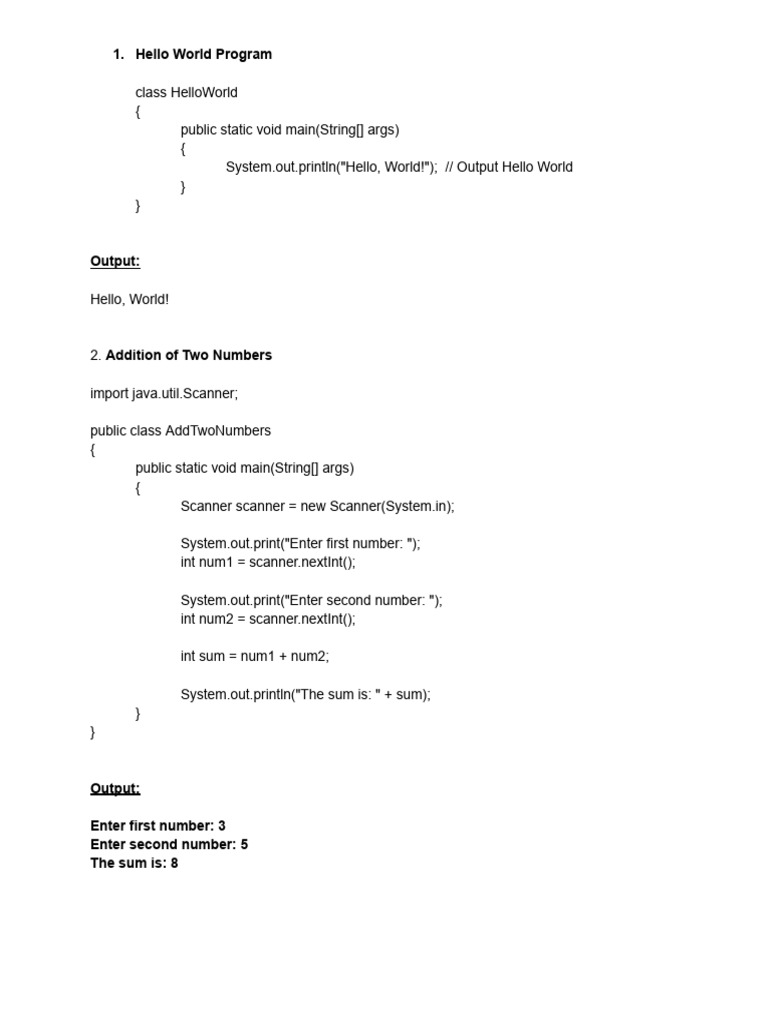 1. Hello World Program

class HelloWorld
{
public static void main(String[] args)
{
System.out.println("Hello, World!"); // Output Hello World
}
}

Output:

Hello, World!

2. Addition of Two Numbers

import java.util.Scanner;

public class AddTwoNumbers
{
public static void main(String[] args)
{
Scanner scanner = new Scanner(System.in);

System.out.print("Enter first number: ");
int num1 = scanner.nextInt();

System.out.print("Enter second number: ");
int num2 = scanner.nextInt();

int sum = num1 + num2;

System.out.println("The sum is: " + sum);
}
}

Output:

Enter first number: 3
Enter second number: 5
The sum is: 8